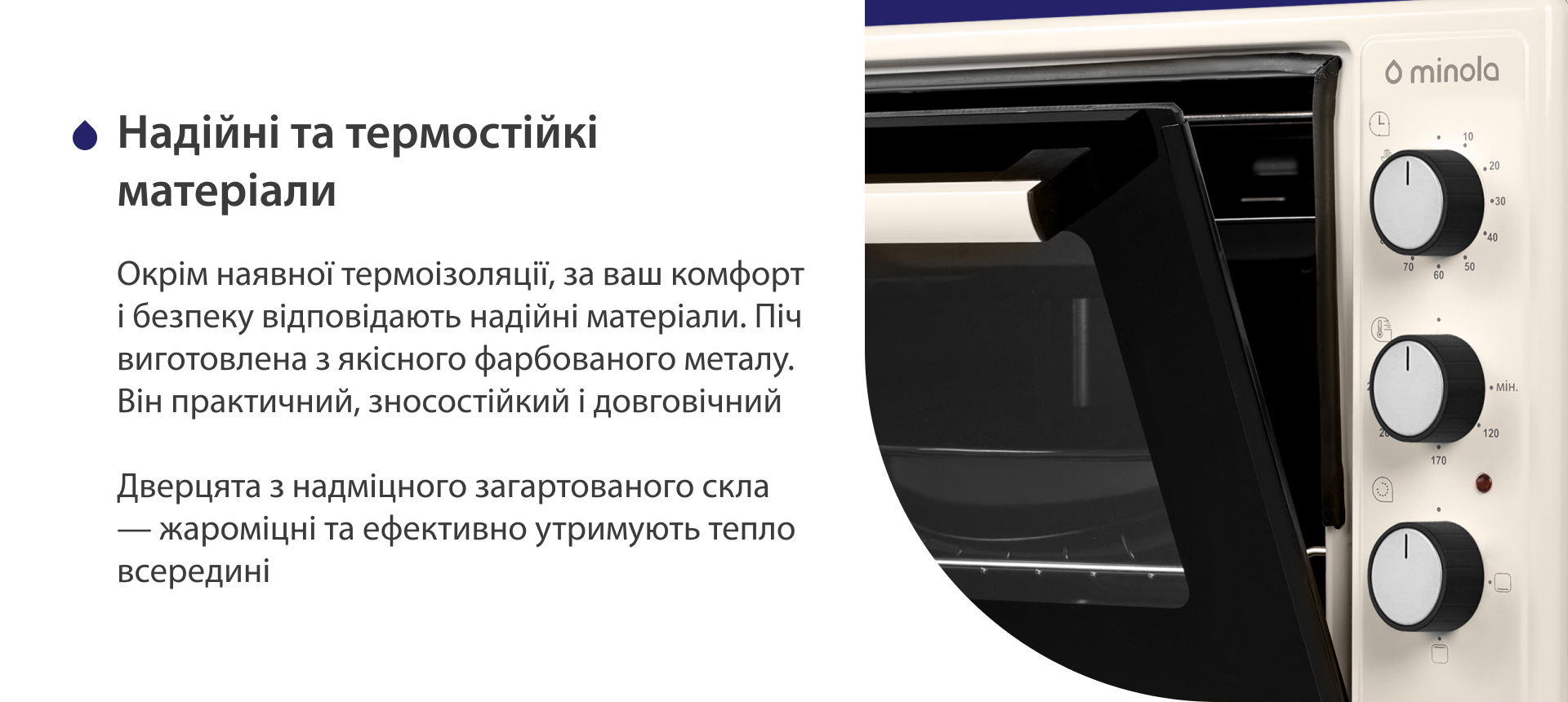 Надійні та термостійкі матеріали

Окрім наявної термоізоляції, за ваш комфорт і безпеку відповідають надійні матеріали. Піч виготовлена з якісного фарбованого металу. Він практичний, зносостійкий і довговічний

Дверцята з надміцного загартованого скла — жароміцні та ефективно утримують тепло всередині

minola

10
20
30
40
50
60
70

мін.
120
170